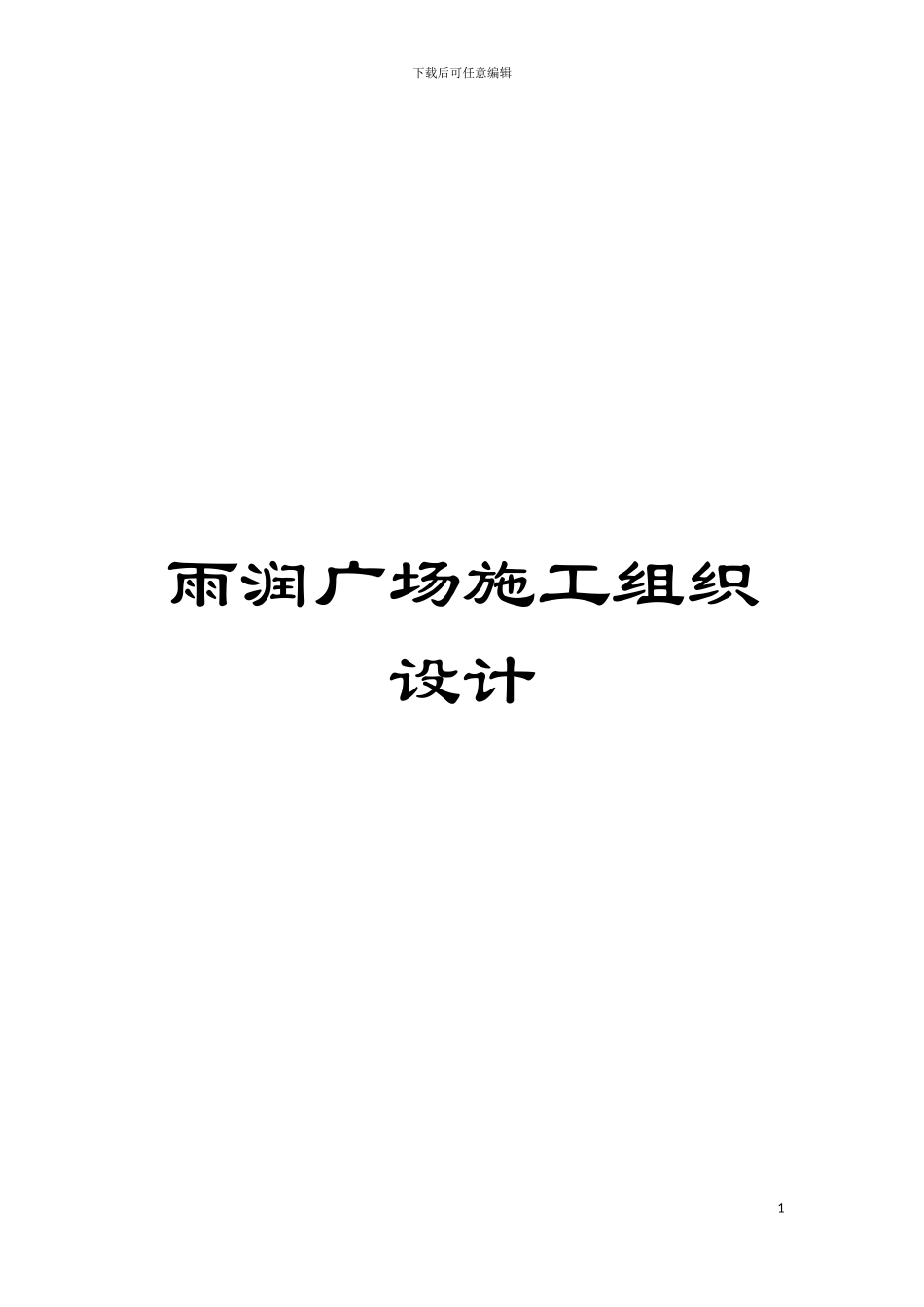 下载后可任意编辑

雨润广场施工组织设计

1